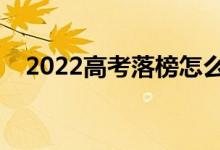 2022高考落榜怎么